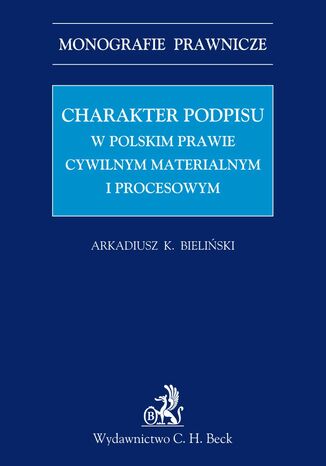 MONOGRAFIE PRAWNICZE

CHARAKTER PODPISU
W POLSKIM PRAWIE CYWILNYM MATERIALNYM I PROCESOWYM

ARKADIUSZ K. BIELIŃSKI

B

Wydawnictwo C. H. Beck